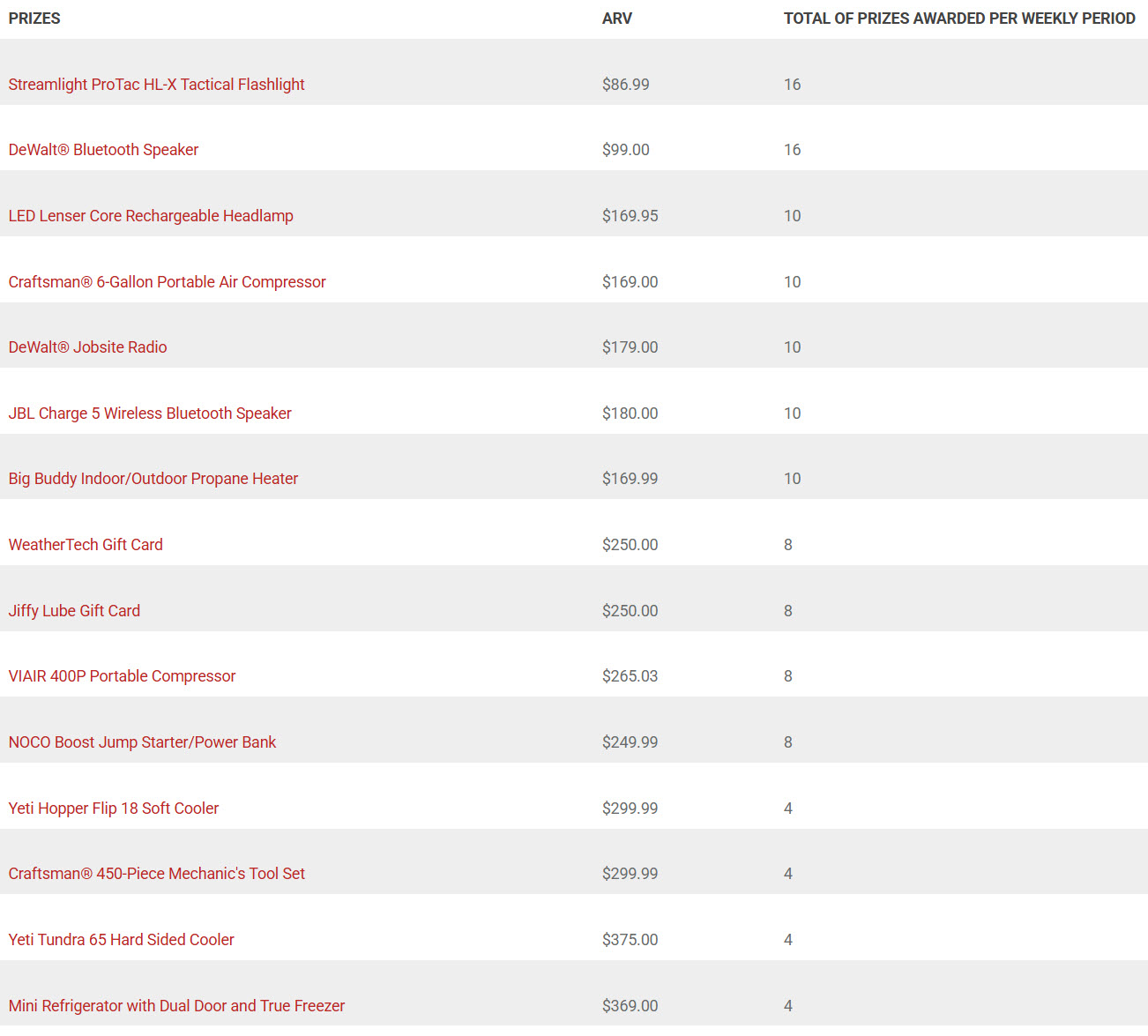 | PRIZES | ARV | TOTAL OF PRIZES AWARDED PER WEEKLY PERIOD |
|---|---|---|
| Streamlight ProTac HL-X Tactical Flashlight | \$86.99 | 16 |
| DeWalt® Bluetooth Speaker | \$99.00 | 16 |
| LED Lenser Core Rechargeable Headlamp | \$169.95 | 10 |
| Craftsman® 6-Gallon Portable Air Compressor | \$169.00 | 10 |
| DeWalt® Jobsite Radio | \$179.00 | 10 |
| JBL Charge 5 Wireless Bluetooth Speaker | \$180.00 | 10 |
| Big Buddy Indoor/Outdoor Propane Heater | \$169.99 | 10 |
| WeatherTech Gift Card | \$250.00 | 8 |
| Jiffy Lube Gift Card | \$250.00 | 8 |
| VIAIR 400P Portable Compressor | \$265.03 | 8 |
| NOCO Boost Jump Starter/Power Bank | \$249.99 | 8 |
| Yeti Hopper Flip 18 Soft Cooler | \$299.99 | 4 |
| Craftsman® 450-Piece Mechanic's Tool Set | \$299.99 | 4 |
| Yeti Tundra 65 Hard Sided Cooler | \$375.00 | 4 |
| Mini Refrigerator with Dual Door and True Freezer | \$369.00 | 4 |